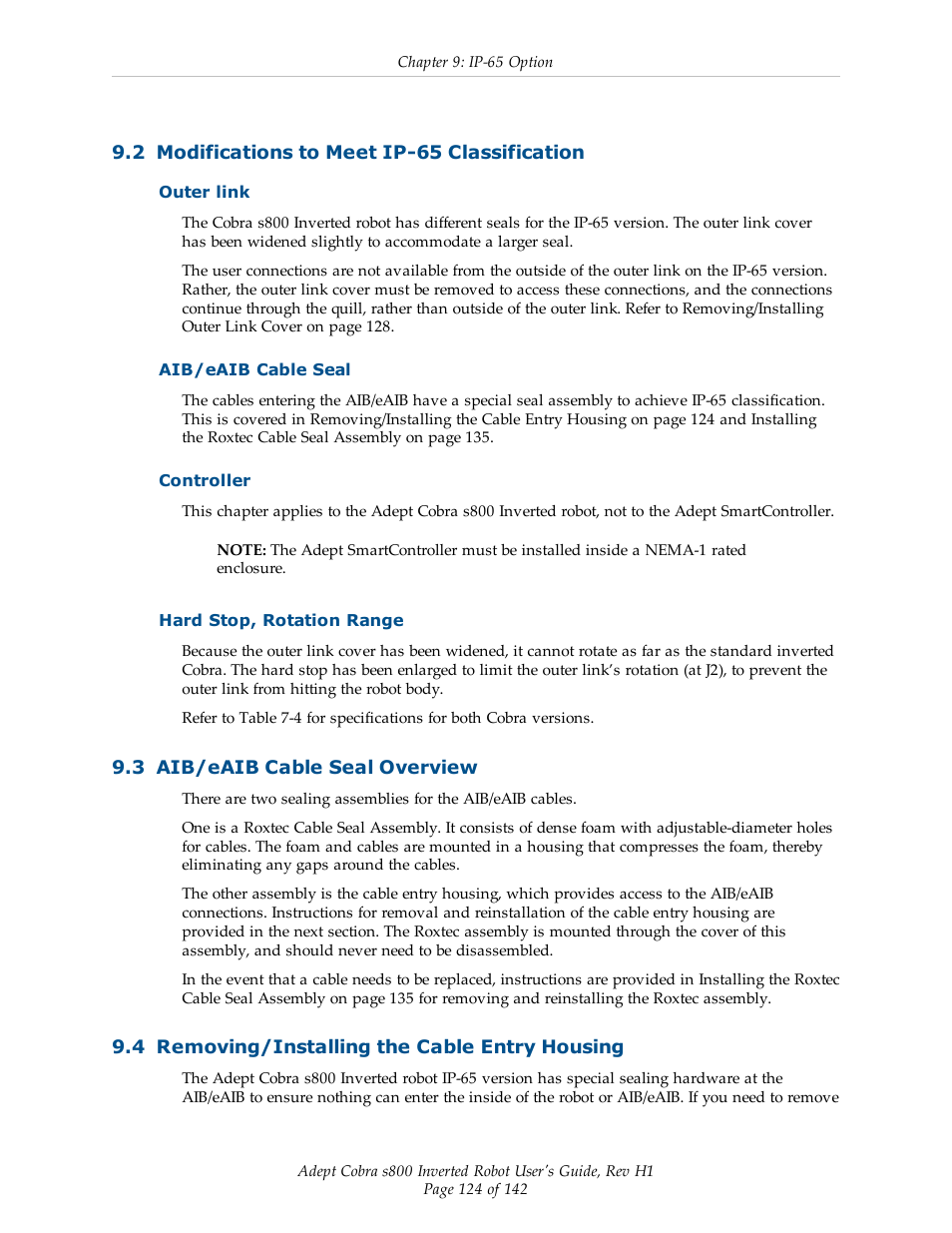 Chapter 9: IP-65 Option

9.2 Modifications to Meet IP-65 Classification

Outer link

The Cobra s800 Inverted robot has different seals for the IP-65 version. The outer link cover has been widened slightly to accommodate a larger seal.

The user connections are not available from the outside of the outer link on the IP-65 version. Rather, the outer link cover must be removed to access these connections, and the connections continue through the quill, rather than outside of the outer link. Refer to Removing/Installing Outer Link Cover on page 128.

AIB/eAIB Cable Seal

The cables entering the AIB/eAIB have a special seal assembly to achieve IP-65 classification. This is covered in Removing/Installing the Cable Entry Housing on page 124 and Installing the Roxtec Cable Seal Assembly on page 135.

Controller

This chapter applies to the Adept Cobra s800 Inverted robot, not to the Adept SmartController.

NOTE: The Adept SmartController must be installed inside a NEMA-1 rated enclosure.

Hard Stop, Rotation Range

Because the outer link cover has been widened, it cannot rotate as far as the standard inverted Cobra. The hard stop has been enlarged to limit the outer link's rotation (at J2), to prevent the outer link from hitting the robot body.

Refer to Table 7-4 for specifications for both Cobra versions.

9.3 AIB/eAIB Cable Seal Overview

There are two sealing assemblies for the AIB/eAIB cables.

One is a Roxtec Cable Seal Assembly. It consists of dense foam with adjustable-diameter holes for cables. The foam and cables are mounted in a housing that compresses the foam, thereby eliminating any gaps around the cables.

The other assembly is the cable entry housing, which provides access to the AIB/eAIB connections. Instructions for removal and reinstallation of the cable entry housing are provided in the next section. The Roxtec assembly is mounted through the cover of this assembly, and should never need to be disassembled.

In the event that a cable needs to be replaced, instructions are provided in Installing the Roxtec Cable Seal Assembly on page 135 for removing and reinstalling the Roxtec assembly.

9.4 Removing/Installing the Cable Entry Housing

The Adept Cobra s800 Inverted robot IP-65 version has special sealing hardware at the AIB/eAIB to ensure nothing can enter the inside of the robot or AIB/eAIB. If you need to remove

Adept Cobra s800 Inverted Robot User's Guide, Rev H1
Page 124 of 142